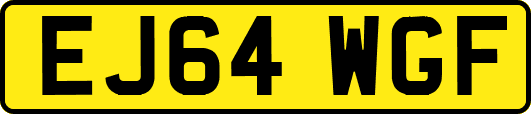 EJ64 WGF